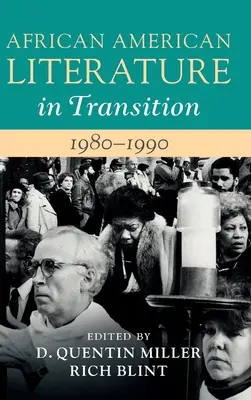 AFRICAN AMERICAN
LITERATURE
in Transition

1980–1990

EDITED BY
D. QUENTIN MILLER
RICH BLINT